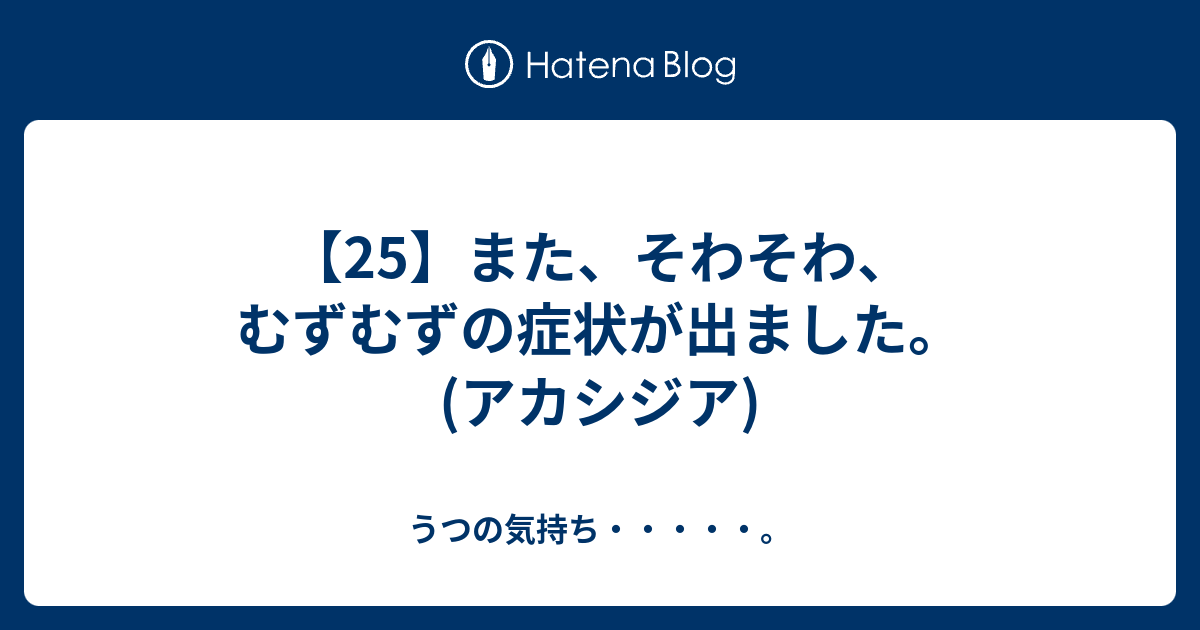 Hatena Blog

【25】また、そわそわ、むずむずの症状が出ました。(アカシジア)

うつの気持ち・・・・・。